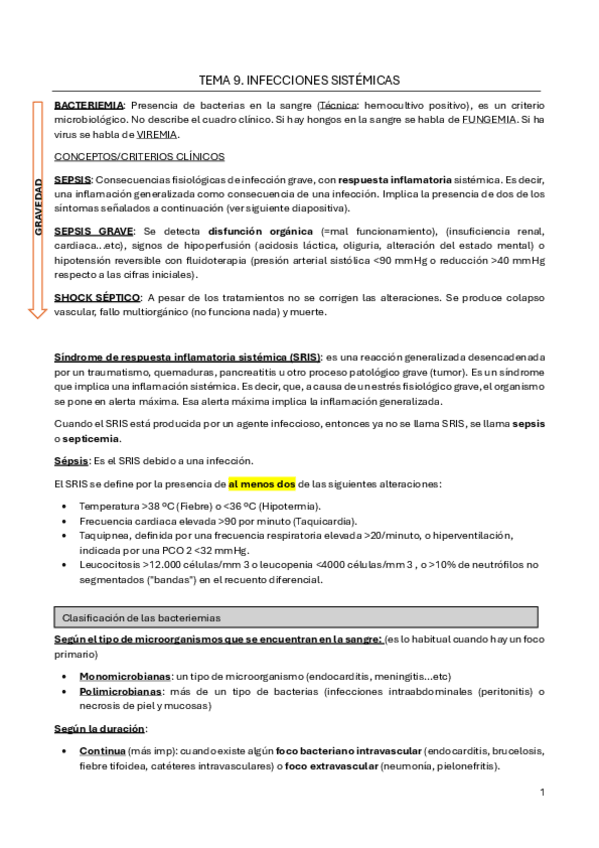 TEMA 9. INFECCIONES SISTÉMICAS

GRAVEDAD

BACTERIEMIA: Presencia de bacterias en la sangre (Técnica: hemocultivo positivo), es un criterio microbiológico. No describe el cuadro clínico. Si hay hongos en la sangre se habla de FUNGEMIA. Si ha virus se habla de VIREMIA.

CONCEPTOS/CRITERIOS CLÍNICOS

SEPSIS: Consecuencias fisiológicas de infección grave, con respuesta inflamatoria sistémica. Es decir, una inflamación generalizada como consecuencia de una infección. Implica la presencia de dos de los síntomas señalados a continuación (ver siguiente diapositiva).

SEPSIS GRAVE: Se detecta disfunción orgánica (=mal funcionamiento), (insuficiencia renal, cardiaca...etc), signos de hipoperfusión (acidosis láctica, oliguria, alteración del estado mental) o hipotensión reversible con fluidoterapia (presión arterial sistólica <90 mmHg o reducción >40 mmHg respecto a las cifras iniciales).

SHOCK SÉPTICO: A pesar de los tratamientos no se corrigen las alteraciones. Se produce colapso vascular, fallo multiorgánico (no funciona nada) y muerte.

Síndrome de respuesta inflamatoria sistémica (SRIS): es una reacción generalizada desencadenada por un traumatismo, quemaduras, pancreatitis u otro proceso patológico grave (tumor). Es un síndrome que implica una inflamación sistémica. Es decir, que, a causa de un estrés fisiológico grave, el organismo se pone en alerta máxima. Esa alerta máxima implica la inflamación generalizada.

Cuando el SRIS está producida por un agente infeccioso, entonces ya no se llama SRIS, se llama sepsis o septicemia.

Sépsis: Es el SRIS debido a una infección.

El SRIS se define por la presencia de al menos dos de las siguientes alteraciones:

• Temperatura >38 ºC (Fiebre) o <36 ºC (Hipotermia).
• Frecuencia cardiaca elevada >90 por minuto (Taquicardia).
• Taquipnea, definida por una frecuencia respiratoria elevada >20/minuto, o hiperventilación, indicada por una PCO 2 <32 mmHg.
• Leucocitosis >12.000 células/mm 3 o leucopenia <4000 células/mm 3 , o >10% de neutrófilos no segmentados ("bandas") en el recuento diferencial.

Clasificación de las bacteriemias

Según el tipo de microorganismos que se encuentran en la sangre: (es lo habitual cuando hay un foco primario)

• Monomicrobianas: un tipo de microorganismo (endocarditis, meningitis...etc)
• Polimicrobianas: más de un tipo de bacterias (infecciones intraabdominales (peritonitis) o necrosis de piel y mucosas)

Según la duración:

• Continua (más imp): cuando existe algún foco bacteriano intravascular (endocarditis, brucelosis, fiebre tifoidea, catéteres intravasculares) o foco extravascular (neumonía, pielonefritis).

1